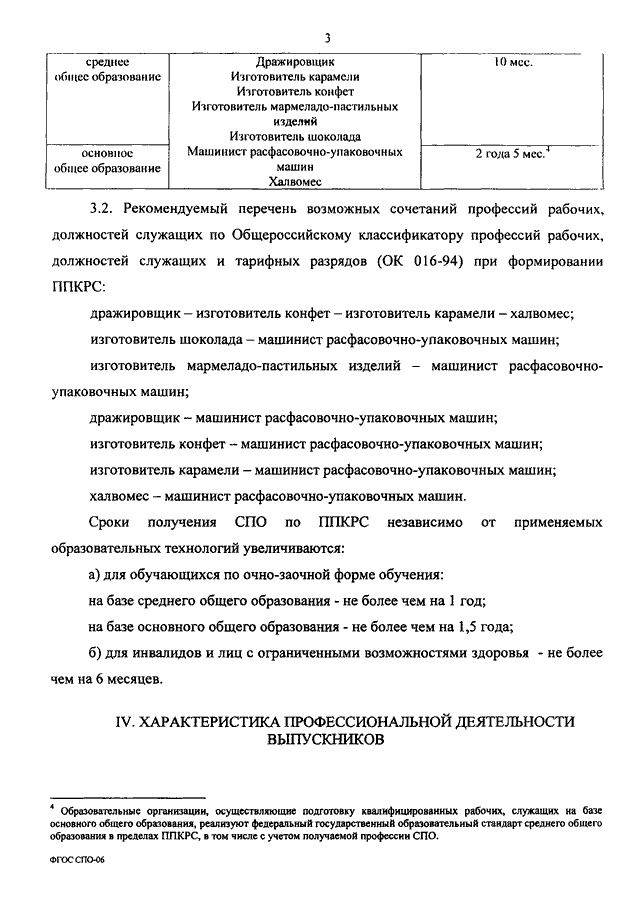 3

| среднее общее образование | Дражировщик Изготовитель карамели Изготовитель конфет Изготовитель мармеладо-пастильных изделий Изготовитель шоколада Машинист расфасовочно-упаковочных машин Халвомес | 10 мес. |
|---|---|---|
| основное общее образование | | 2 года 5 мес.$^4$ |

3.2. Рекомендуемый перечень возможных сочетаний профессий рабочих, должностей служащих по Общероссийскому классификатору профессий рабочих, должностей служащих и тарифных разрядов (ОК 016-94) при формировании ППКРС:

дражировщик – изготовитель конфет – изготовитель карамели – халвомес;

изготовитель шоколада – машинист расфасовочно-упаковочных машин;

изготовитель мармеладо-пастильных изделий – машинист расфасовочно-упаковочных машин;

дражировщик – машинист расфасовочно-упаковочных машин;

изготовитель конфет – машинист расфасовочно-упаковочных машин;

изготовитель карамели – машинист расфасовочно-упаковочных машин;

халвомес – машинист расфасовочно-упаковочных машин.

Сроки получения СПО по ППКРС независимо от применяемых образовательных технологий увеличиваются:

а) для обучающихся по очно-заочной форме обучения:

на базе среднего общего образования - не более чем на 1 год;

на базе основного общего образования - не более чем на 1,5 года;

б) для инвалидов и лиц с ограниченными возможностями здоровья - не более чем на 6 месяцев.

IV. ХАРАКТЕРИСТИКА ПРОФЕССИОНАЛЬНОЙ ДЕЯТЕЛЬНОСТИ ВЫПУСКНИКОВ

$^4$ Образовательные организации, осуществляющие подготовку квалифицированных рабочих, служащих на базе основного общего образования, реализуют федеральный государственный образовательный стандарт среднего общего образования в пределах ППКРС, в том числе с учетом получаемой профессии СПО.

ФГОС СПО-06